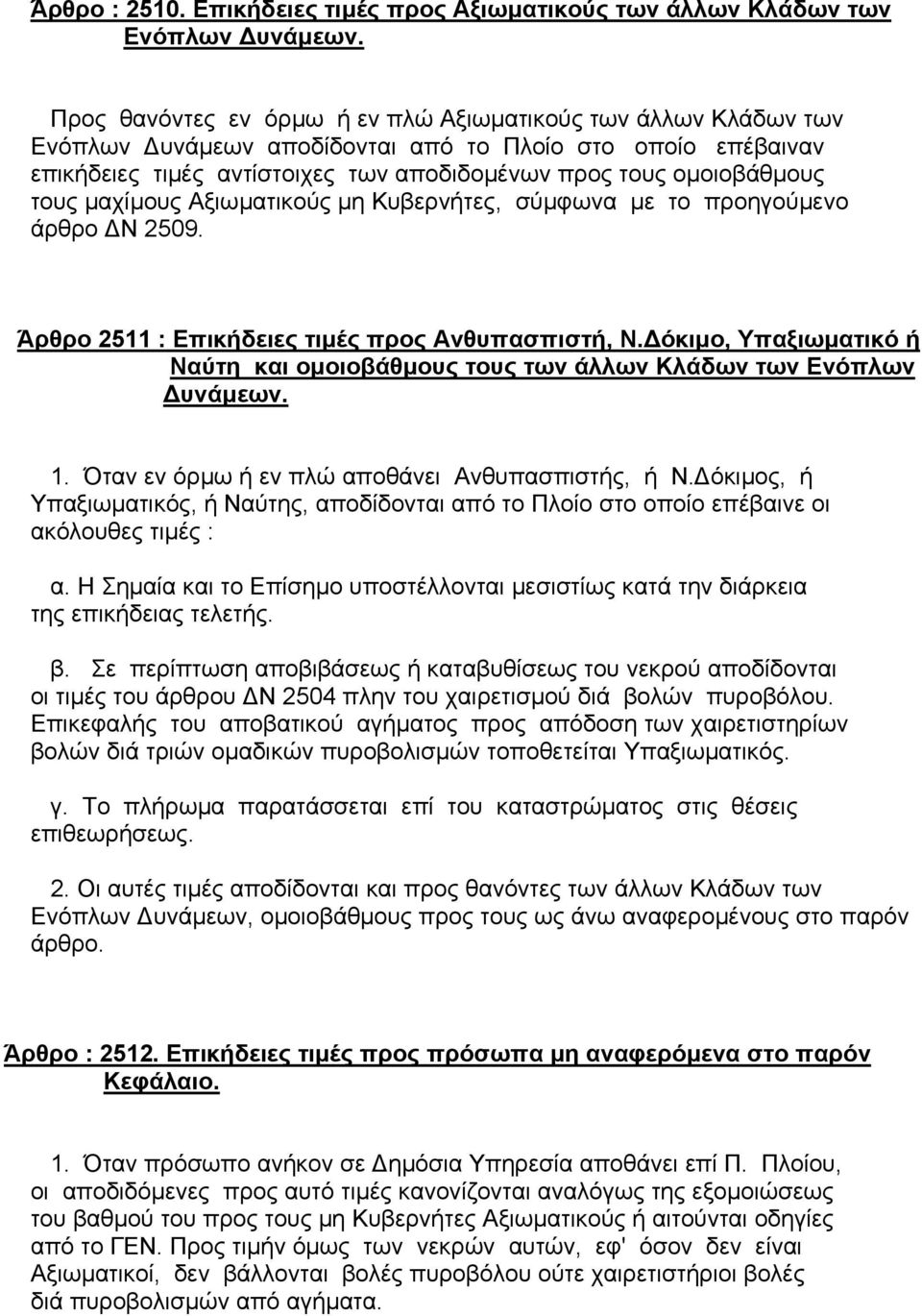 Άρθρο : 2510. Επικήδειες τιμές προς Αξιωματικούς των άλλων Κλάδων των Ενόπλων Δυνάμεων.

Προς θανόντες εν όρμω ή εν πλώ Αξιωματικούς των άλλων Κλάδων των Ενόπλων Δυνάμεων αποδίδονται από το Πλοίο στο οποίο επέβαιναν επικήδειες τιμές αντίστοιχες των αποδιδομένων προς τους ομοιοβάθμους τους μαχίμους Αξιωματικούς μη Κυβερνήτες, σύμφωνα με το προηγούμενο άρθρο ΔΝ 2509.

Άρθρο 2511 : Επικήδειες τιμές προς Ανθυπασπιστή, Ν.Δόκιμο, Υπαξιωματικό ή Ναύτη και ομοιοβάθμους τους των άλλων Κλάδων των Ενόπλων Δυνάμεων.

1. Όταν εν όρμω ή εν πλώ αποθάνει Ανθυπασπιστής, ή Ν.Δόκιμος, ή Υπαξιωματικός, ή Ναύτης, αποδίδονται από το Πλοίο στο οποίο επέβαινε οι ακόλουθες τιμές :

α. Η Σημαία και το Επίσημο υποστέλλονται μεσιστίως κατά την διάρκεια της επικήδειας τελετής.

β. Σε περίπτωση αποβιβάσεως ή καταβυθίσεως του νεκρού αποδίδονται οι τιμές του άρθρου ΔΝ 2504 πλην του χαιρετισμού διά βολών πυροβόλου. Επικεφαλής του αποβατικού αγήματος προς απόδοση των χαιρετιστηρίων βολών διά τριών ομαδικών πυροβολισμών τοποθετείται Υπαξιωματικός.

γ. Το πλήρωμα παρατάσσεται επί του καταστρώματος στις θέσεις επιθεωρήσεως.

2. Οι αυτές τιμές αποδίδονται και προς θανόντες των άλλων Κλάδων των Ενόπλων Δυνάμεων, ομοιοβάθμους προς τους ως άνω αναφερομένους στο παρόν άρθρο.

Άρθρο : 2512. Επικήδειες τιμές προς πρόσωπα μη αναφερόμενα στο παρόν Κεφάλαιο.

1. Όταν πρόσωπο ανήκον σε Δημόσια Υπηρεσία αποθάνει επί Π. Πλοίου, οι αποδιδόμενες προς αυτό τιμές κανονίζονται αναλόγως της εξομοιώσεως του βαθμού του προς τους μη Κυβερνήτες Αξιωματικούς ή αιτούνται οδηγίες από το ΓΕΝ. Προς τιμήν όμως των νεκρών αυτών, εφ' όσον δεν είναι Αξιωματικοί, δεν βάλλονται βολές πυροβόλου ούτε χαιρετιστήριοι βολές διά πυροβολισμών από αγήματα.